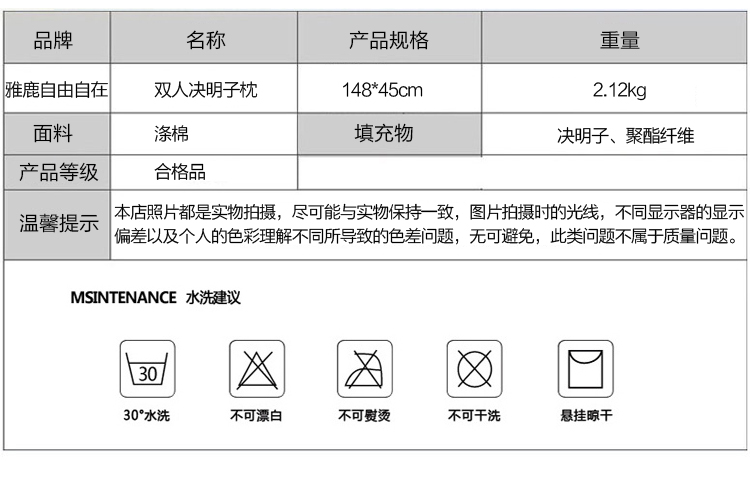 | 品牌 | 名称 | 产品规格 | 重量 |
|---|---|---|---|
| 雅鹿自由自在 | 双人决明子枕 | 148*45cm | 2.12kg |
| 面料 | 涤棉 | 填充物 | 决明子、聚酯纤维 |
| 产品等级 | 合格品 | | |
| 温馨提示 | 本店照片都是实物拍摄，尽可能与实物保持一致，图片拍摄时的光线，不同显示器的显示偏差以及个人的色彩理解不同所导致的色差问题，无可避免，此类问题不属于质量问题。 | | |

MSINTENANCE 水洗建议

30

30°水洗

不可漂白

不可熨烫

不可干洗

悬挂晾干